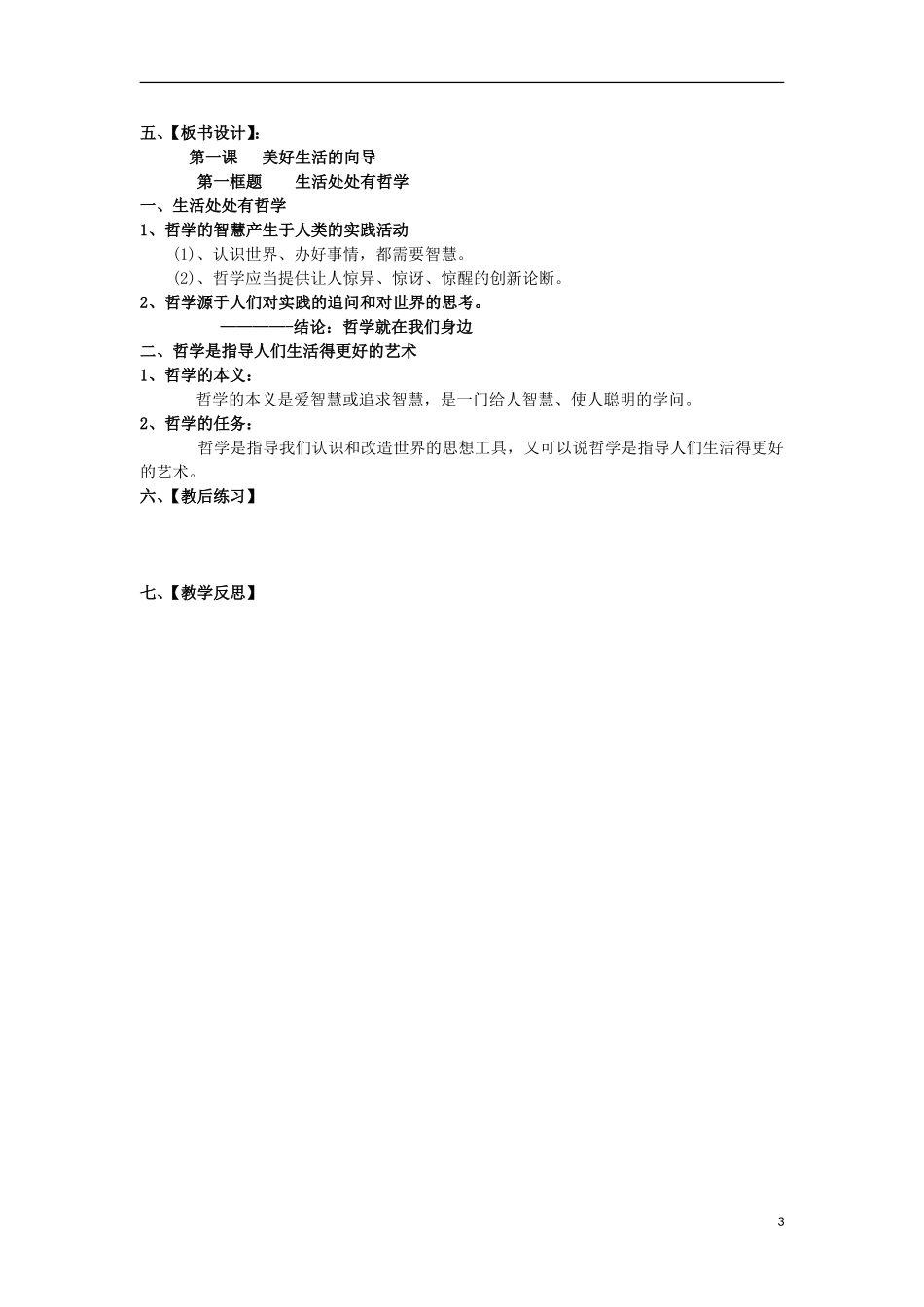 五、【板书设计】：

第一课　美好生活的向导

第一框题　生活处处有哲学

一、生活处处有哲学

1、哲学的智慧产生于人类的实践活动

(1)、认识世界、办好事情，都需要智慧。

(2)、哲学应当提供让人惊异、惊讶、惊醒的创新论断。

2、哲学源于人们对实践的追问和对世界的思考。

————结论：哲学就在我们身边

二、哲学是指导人们生活得更好的艺术

1、哲学的本义：

哲学的本义是爱智慧或追求智慧，是一门给人智慧、使人聪明的学问。

2、哲学的任务：

哲学是指导我们认识和改造世界的思想工具，又可以说哲学是指导人们生活得更好的艺术。

六、【教后练习】

七、【教学反思】

3